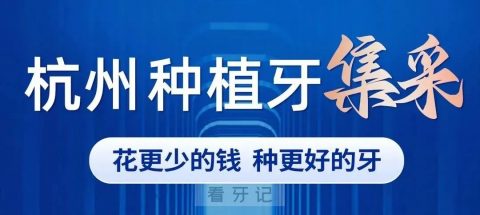 杭州种植牙集采

花更少的钱 种更好的牙

看牙记